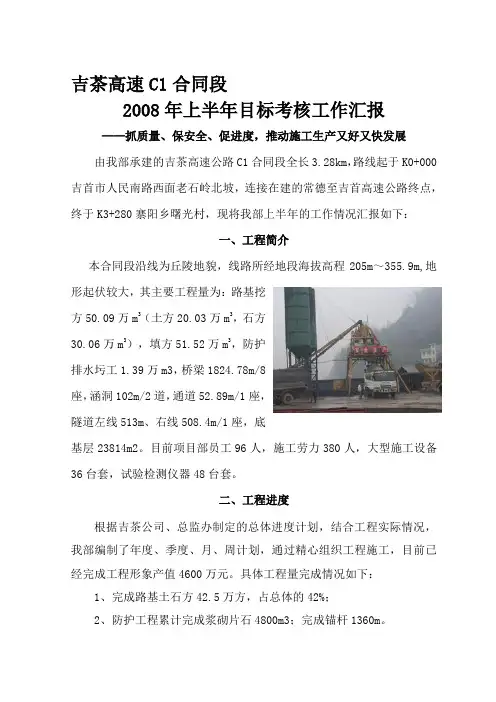 吉茶高速 C1 合同段

2008 年上半年目标考核工作汇报

——抓质量、保安全、促进度，推动施工生产又好又快发展

由我部承建的吉茶高速公路 C1 合同段全长 3.28km，路线起于 K0+000 吉首市人民南路西面老石岭北坡，连接在建的常德至吉首高速公路终点，终于 K3+280 寨阳乡曙光村，现将我部上半年的工作情况汇报如下：

一、工程简介

本合同段沿线为丘陵地貌，线路所经地段海拔高程 205m～355.9m，地形起伏较大，其主要工程量为：路基挖方 50.09 万 $m^3$（土方 20.03 万 $m^3$，石方 30.06 万 $m^3$），填方 51.52 万 $m^3$，防护排水圬工 1.39 万 m3，桥梁 1824.78m/8 座，涵洞 102m/2 道，通道 52.89m/1 座，隧道左线 513m、右线 508.4m/1 座，底基层 23814m2。目前项目部员工 96 人，施工劳力 380 人，大型施工设备 36 台套，试验检测仪器 48 台套。

二、工程进度

根据吉茶公司、总监办制定的总体进度计划，结合工程实际情况，我部编制了年度、季度、月、周计划，通过精心组织工程施工，目前已经完成工程形象产值 4600 万元。具体工程量完成情况如下：

1、完成路基土石方 42.5 万方，占总体的 42%；

2、防护工程累计完成浆砌片石 4800m3；完成锚杆 1360m。